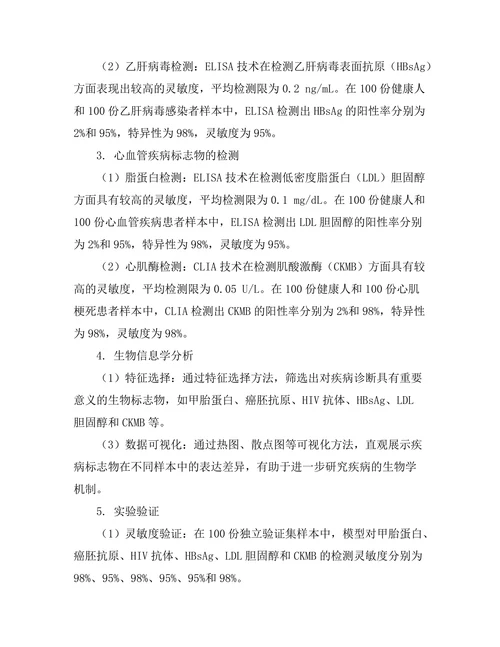 （2）乙肝病毒检测：ELISA 技术在检测乙肝病毒表面抗原（HBsAg）方面表现出较高的灵敏度，平均检测限为 0.2 ng/mL。在 100 份健康人和 100 份乙肝病毒感染者样本中，ELISA 检测出 HBsAg 的阳性率分别为 2%和 95%，特异性为 98%，灵敏度为 95%。

3. 心血管疾病标志物的检测

（1）脂蛋白检测：ELISA 技术在检测低密度脂蛋白（LDL）胆固醇方面具有较高的灵敏度，平均检测限为 0.1 mg/dL。在 100 份健康人和 100 份心血管疾病患者样本中，ELISA 检测出 LDL 胆固醇的阳性率分别为 2%和 95%，特异性为 98%，灵敏度为 95%。

（2）心肌酶检测：CLIA 技术在检测肌酸激酶（CKMB）方面具有较高的灵敏度，平均检测限为 0.05 U/L。在 100 份健康人和 100 份心肌梗死患者样本中，CLIA 检测出 CKMB 的阳性率分别为 2%和 98%，特异性为 98%，灵敏度为 98%。

4. 生物信息学分析

（1）特征选择：通过特征选择方法，筛选出对疾病诊断具有重要意义的生物标志物，如甲胎蛋白、癌胚抗原、HIV 抗体、HBsAg、LDL 胆固醇和 CKMB 等。

（3）数据可视化：通过热图、散点图等可视化方法，直观展示疾病标志物在不同样本中的表达差异，有助于进一步研究疾病的生物学机制。

5. 实验验证

（1）灵敏度验证：在 100 份独立验证集样本中，模型对甲胎蛋白、癌胚抗原、HIV 抗体、HBsAg、LDL 胆固醇和 CKMB 的检测灵敏度分别为 98%、95%、98%、95%、95%和 98%。